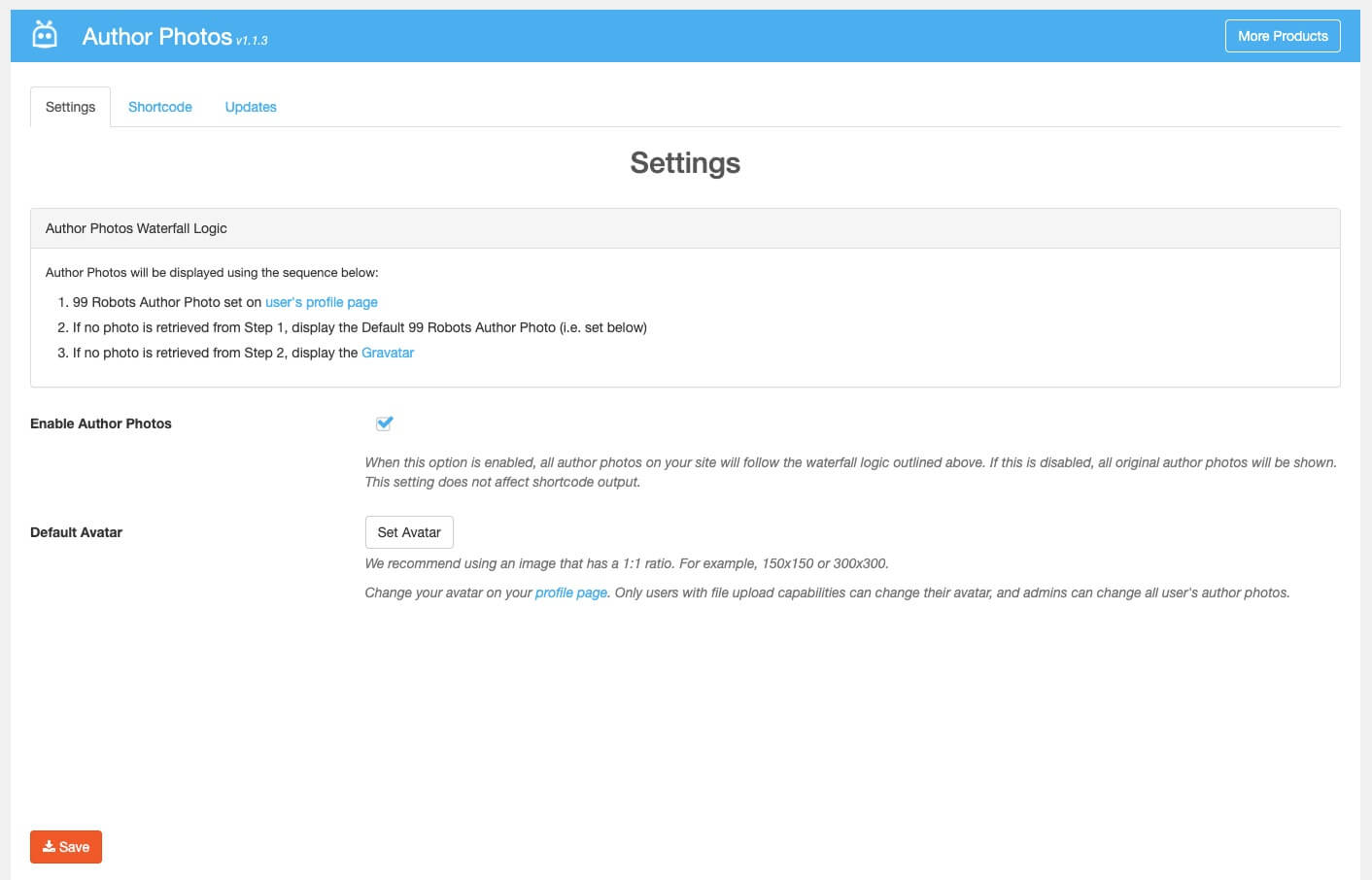 Author Photos v1.1.3

More Products

Settings Shortcode Updates

Settings

Author Photos Waterfall Logic

Author Photos will be displayed using the sequence below:

1. 99 Robots Author Photo set on user's profile page
2. If no photo is retrieved from Step 1, display the Default 99 Robots Author Photo (i.e. set below)
3. If no photo is retrieved from Step 2, display the Gravatar

Enable Author Photos

When this option is enabled, all author photos on your site will follow the waterfall logic outlined above. If this is disabled, all original author photos will be shown. This setting does not affect shortcode output.

Default Avatar

Set Avatar

We recommend using an image that has a 1:1 ratio. For example, 150x150 or 300x300.

Change your avatar on your profile page. Only users with file upload capabilities can change their avatar, and admins can change all user's author photos.

Save